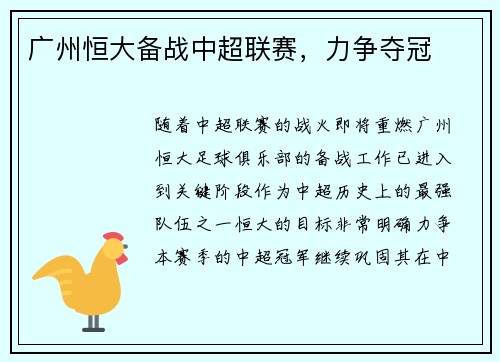 广州恒大备战中超联赛，力争夺冠

随着中超联赛的战火即将重燃广州恒大足球俱乐部的备战工作已进入到关键阶段作为中超历史上的最强队伍之一恒大的目标非常明确力争本赛季的中超冠军继续巩固其在中